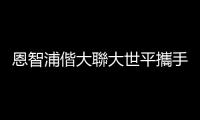 恩智浦偕大聯大世平攜手